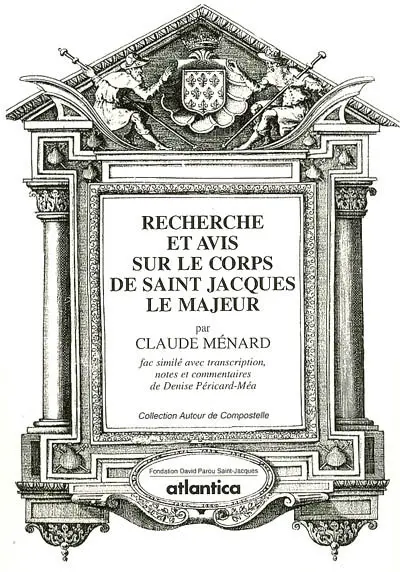 RECHERCHE ET AVIS SUR LE CORPS DE SAINT JACQUES LE MAJEUR

par

CLAUDE MÉNARD

fac similé avec transcription, notes et commentaires de Denise Péricard-Méa

Collection Autour de Compostelle

Fondation David Parou Saint-Jacques

atlantica